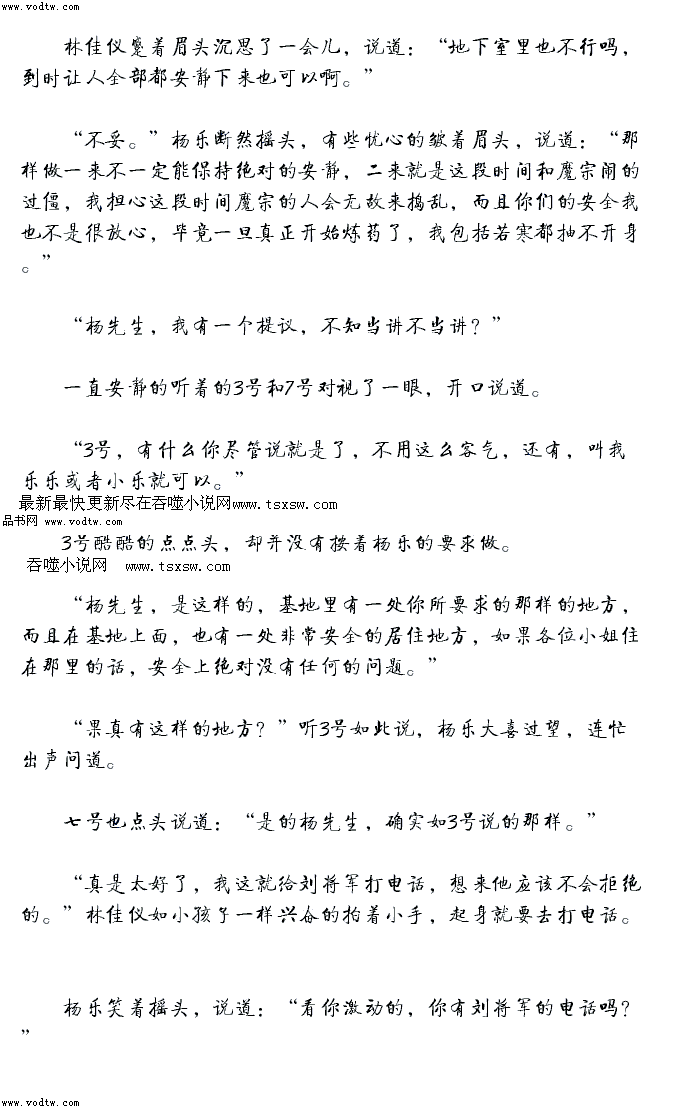 www.vodtw.com

林佳仪蹙着眉头沉思了一会儿，说道：“地下室里也不行吗，到时让人全部都安静下来也可以啊。”

“不妥。”杨乐断然摇头，有些忧心的皱着眉头，说道：“那样做一来不一定能保持绝对的安静，二来就是这段时间和魔宗闹的过僵，我担心这段时间魔宗的人会无故来捣乱，而且你们的安全我也不是很放心，毕竟一旦真正开始炼药了，我包括若寒都抽不开身。”

“杨先生，我有一个提议，不知当讲不当讲？”

一直安静的听着的3号和7号对视了一眼，开口说道。

“3号，有什么你尽管说就是了，不用这么客气，还有，叫我乐乐或者小乐就可以。”

最新最快更新尽在吞噬小说网www.tsxsw.com

品书网 www.vodtw.com

3号酷酷的点点头，却并没有按着杨乐的要求做。

吞噬小说网 www.tsxsw.com

“杨先生，是这样的，基地里有一处你所要求的那样的地方，而且在基地上面，也有一处非常安全的居住地方，如果各位小姐住在那里的话，安全上绝对没有任何的问题。”

“果真有这样的地方？”听3号如此说，杨乐大喜过望，连忙出声问道。

七号也点头说道：“是的杨先生，确实如3号说的那样。”

“真是太好了，我这就给刘将军打电话，想来他应该不会拒绝的。”林佳仪如小孩子一样兴奋的拍着小手，起身就要去打电话。

杨乐笑着摇头，说道：“看你激动的，你有刘将军的电话吗？”

www.vodtw.com